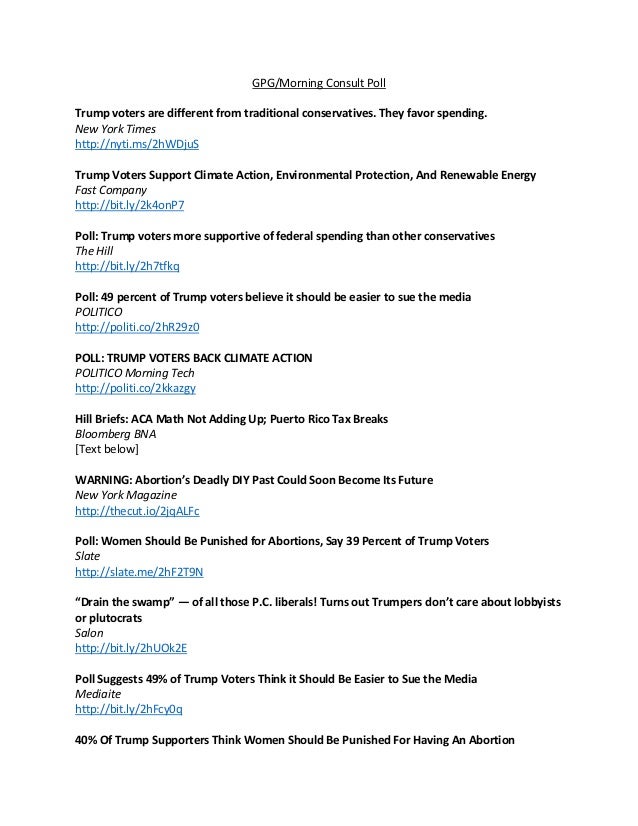 GPG/Morning Consult Poll

Trump voters are different from traditional conservatives. They favor spending.
New York Times
http://nyti.ms/2hWDjuS

Trump Voters Support Climate Action, Environmental Protection, And Renewable Energy
Fast Company
http://bit.ly/2k4onP7

Poll: Trump voters more supportive of federal spending than other conservatives
The Hill
http://bit.ly/2h7tfkq

Poll: 49 percent of Trump voters believe it should be easier to sue the media
POLITICO
http://politi.co/2hR29z0

POLL: TRUMP VOTERS BACK CLIMATE ACTION
POLITICO Morning Tech
http://politi.co/2kkazgy

Hill Briefs: ACA Math Not Adding Up; Puerto Rico Tax Breaks
Bloomberg BNA
[Text below]

WARNING: Abortion's Deadly DIY Past Could Soon Become Its Future
New York Magazine
http://thecut.io/2jqALFc

Poll: Women Should Be Punished for Abortions, Say 39 Percent of Trump Voters
Slate
http://slate.me/2hF2T9N

"Drain the swamp" — of all those P.C. liberals! Turns out Trumpers don't care about lobbyists or plutocrats
Salon
http://bit.ly/2hUOk2E

Poll Suggests 49% of Trump Voters Think it Should Be Easier to Sue the Media
Mediaite
http://bit.ly/2hFcy0q

40% Of Trump Supporters Think Women Should Be Punished For Having An Abortion